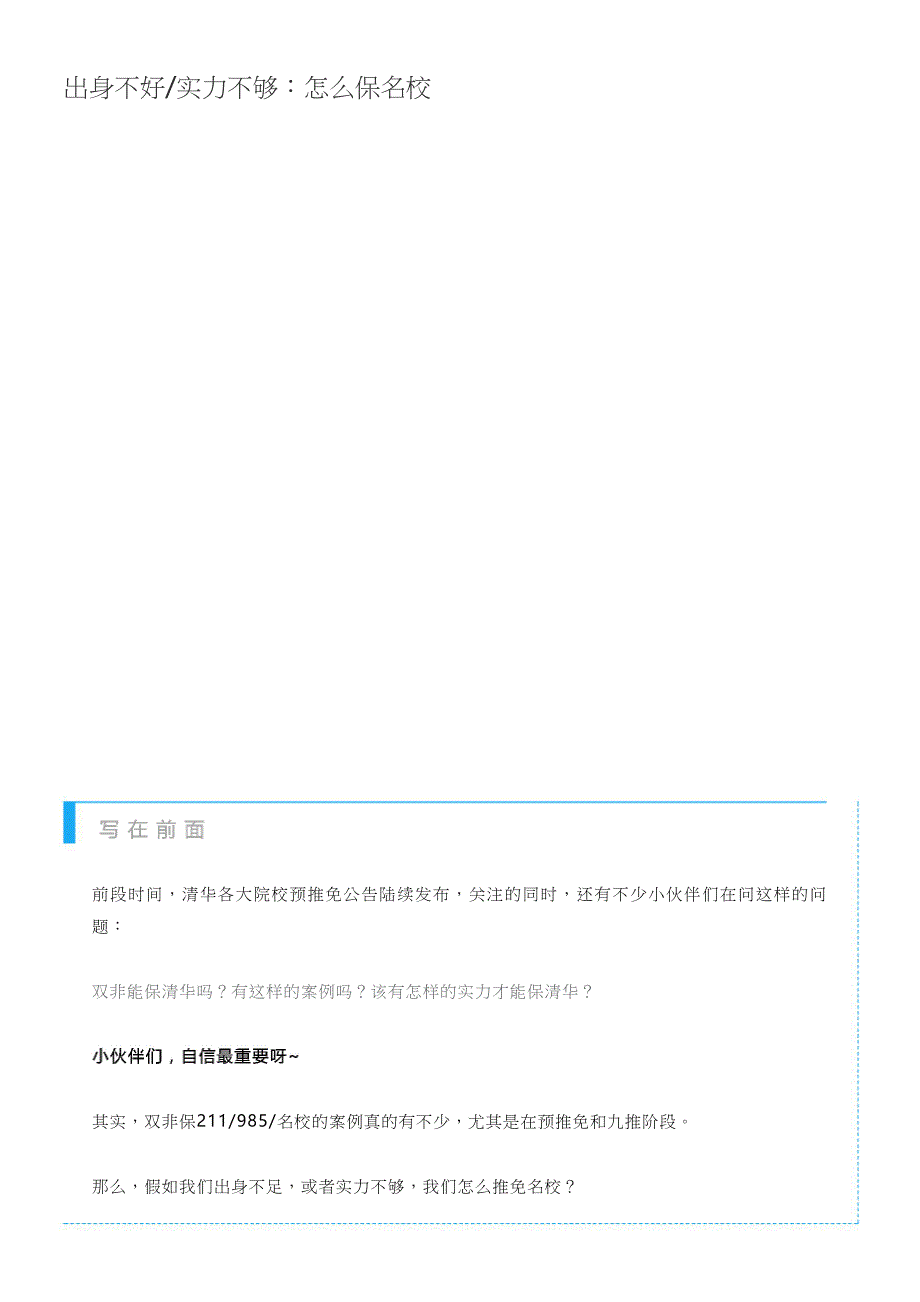 出身不好/实力不够：怎么保名校

写在前面

前段时间，清华各大院校预推免公告陆续发布，关注的同时，还有不少小伙伴们在问这样的问题：

双非能保清华吗？有这样的案例吗？该有怎样的实力才能保清华？

小伙伴们，自信最重要呀~

其实，双非保211/985/名校的案例真的有不少，尤其是在预推免和九推阶段。

那么，假如我们出身不足，或者实力不够，我们怎么推免名校？